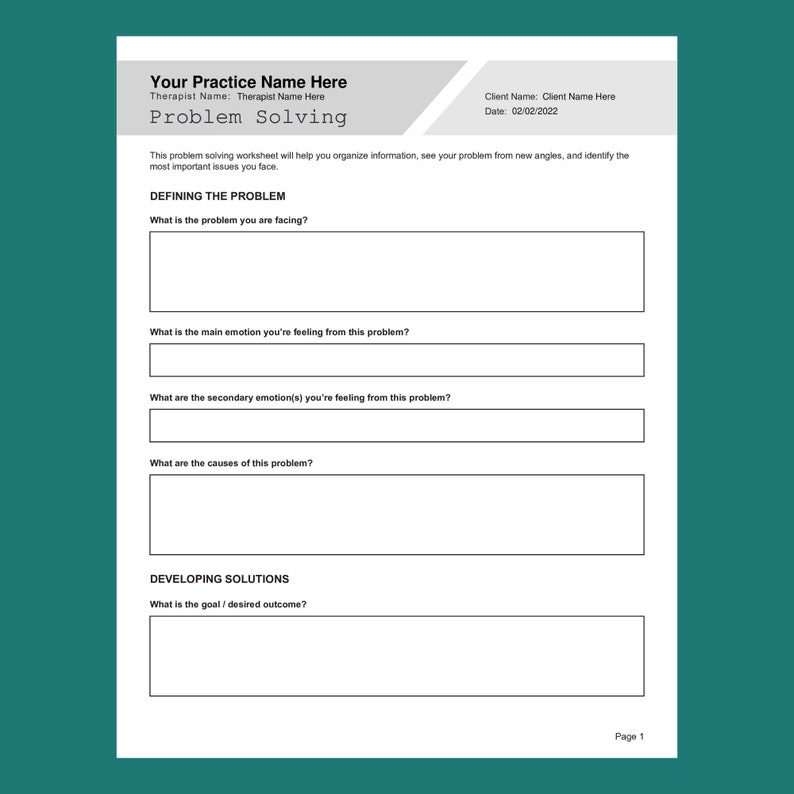 Your Practice Name Here
Therapist Name: Therapist Name Here
Problem Solving

Client Name: Client Name Here
Date: 02/02/2022

This problem solving worksheet will help you organize information, see your problem from new angles, and identify the most important issues you face.

DEFINING THE PROBLEM

What is the problem you are facing?

What is the main emotion you're feeling from this problem?

What are the secondary emotion(s) you're feeling from this problem?

What are the causes of this problem?

DEVELOPING SOLUTIONS

What is the goal / desired outcome?

Page 1